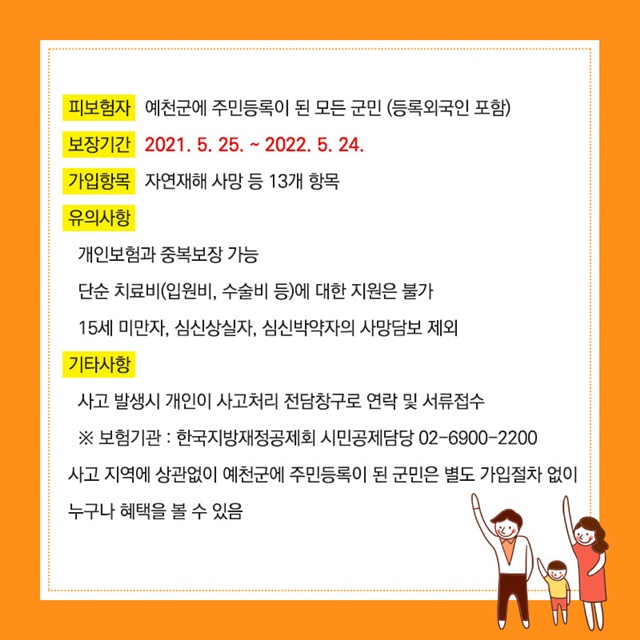 피보험자 예천군에 주민등록이 된 모든 군민 (등록외국인 포함)

보장기간 2021. 5. 25. ~ 2022. 5. 24.

가입항목 자연재해 사망 등 13개 항목

유의사항

개인보험과 중복보장 가능

단순 치료비(입원비, 수술비 등)에 대한 지원은 불가

15세 미만자, 심신상실자, 심신박약자의 사망담보 제외

기타사항

사고 발생시 개인이 사고처리 전담창구로 연락 및 서류접수

※ 보험기관 : 한국지방재정공제회 시민공제담당 02-6900-2200

사고 지역에 상관없이 예천군에 주민등록이 된 군민은 별도 가입절차 없이 누구나 혜택을 볼 수 있음